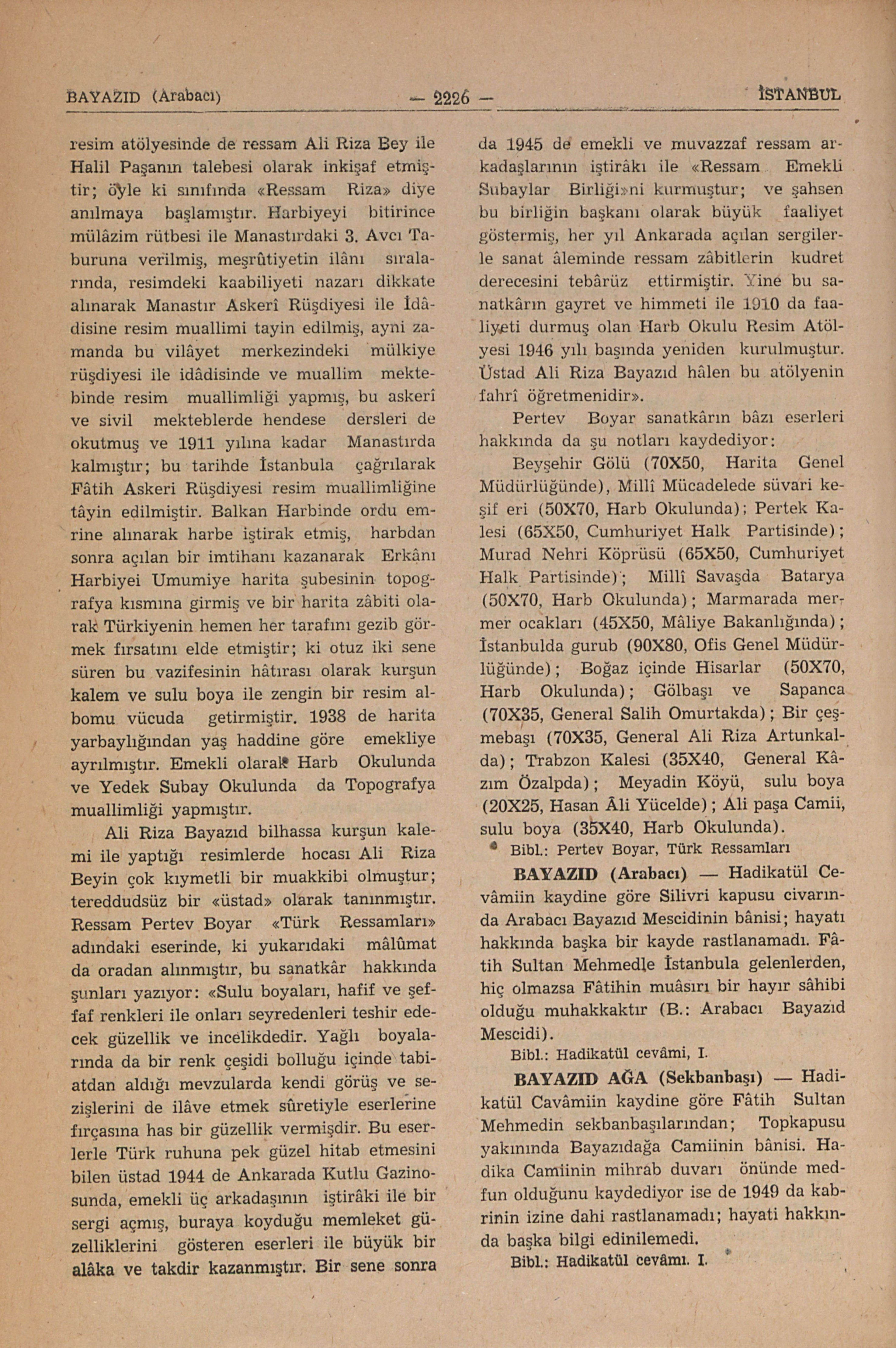 BAYAZID (Arabacı) — 2226 — İSTANBUL

resim atölyesinde de ressam Ali Riza Bey ile Halil Paşanın talebesi olarak inkişaf etmiştir; öyle ki sınıfında «Ressam Riza» diye anılmaya başlamıştır. Harbiyeyi bitirince mülâzim rütbesi ile Manastırdaki 3. Avcı Taburuna verilmiş, meşrûtiyetin ilânı sıralarında, resimdeki kaabiliyeti nazarı dikkate alınarak Manastır Askerî Rüşdiyesi ile İdâdisine resim muallimi tayin edilmiş, ayni zamanda bu vilâyet merkezindeki mülkiye rüşdiyesi ile idâdisinde ve muallim mektebinde resim muallimliği yapmış, bu askerî ve sivil mekteblerde hendese dersleri de okutmuş ve 1911 yılına kadar Manastırda kalmıştır; bu tarihde İstanbula çağrılarak Fâtih Askeri Rüşdiyesi resim muallimliğine tâyin edilmiştir. Balkan Harbinde ordu emrine alınarak harbe iştirak etmiş, harbdan sonra açılan bir imtihanı kazanarak Erkânı Harbiyei Umumiye harita şubesinin topografya kısmına girmiş ve bir harita zâbiti olarak Türkiyenin hemen her tarafını gezib görmek fırsatını elde etmiştir; ki otuz iki sene süren bu vazifesinin hâtırası olarak kurşun kalem ve sulu boya ile zengin bir resim albomu vücuda getirmiştir. 1938 de harita yarbaylığından yaş haddine göre emekliye ayrılmıştır. Emekli olarak Harb Okulunda ve Yedek Subay Okulunda da Topografya muallimliği yapmıştır.

Ali Riza Bayazıd bilhassa kurşun kalemi ile yaptığı resimlerde hocası Ali Riza Beyin çok kıymetli bir muakkibi olmuştur; tereddudsüz bir «üstad» olarak tanınmıştır. Ressam Pertev Boyar «Türk Ressamları» adındaki eserinde, ki yukarıdaki mâlûmat da oradan alınmıştır, bu sanatkâr hakkında şunları yazıyor: «Sulu boyaları, hafif ve şeffaf renkleri ile onları seyredenleri teshir edecek güzellik ve incelikdedir. Yağlı boyalarında da bir renk çeşidi bolluğu içinde tabiatdan aldığı mevzularda kendi görüş ve sezişlerini de ilâve etmek sûretiyle eserlerine fırçasına has bir güzellik vermişdir. Bu eserlerle Türk ruhuna pek güzel hitab etmesini bilen üstad 1944 de Ankarada Kutlu Gazinosunda, emekli üç arkadaşının iştirâki ile bir sergi açmış, buraya koyduğu memleket güzelliklerini gösteren eserleri ile büyük bir alâka ve takdir kazanmıştır. Bir sene sonra da 1945 de emekli ve muvazzaf ressam arkadaşlarının iştirâkı ile «Ressam Emekli Subaylar Birliği»ni kurmuştur; ve şahsen bu birliğin başkanı olarak büyük faaliyet göstermiş, her yıl Ankarada açılan sergilerle sanat âleminde ressam zâbitlerin kudret derecesini tebârüz ettirmiştir. Yine bu sanatkârın gayret ve himmeti ile 1910 da faaliyeti durmuş olan Harb Okulu Resim Atölyesi 1946 yılı başında yeniden kurulmuştur. Üstad Ali Riza Bayazıd hâlen bu atölyenin fahrî öğretmenidir».

Pertev Boyar sanatkârın bâzı eserleri hakkında da şu notları kaydediyor:

Beyşehir Gölü (70X50, Harita Genel Müdürlüğünde), Millî Mücadelede süvari keşif eri (50X70, Harb Okulunda); Pertek Kalesi (65X50, Cumhuriyet Halk Partisinde); Murad Nehri Köprüsü (65X50, Cumhuriyet Halk Partisinde); Millî Savaşda Batarya (50X70, Harb Okulunda); Marmarada mermer ocakları (45X50, Mâliye Bakanlığında); İstanbulda gurub (90X80, Ofis Genel Müdürlüğünde); Boğaz içinde Hisarlar (50X70, Harb Okulunda); Gölbaşı ve Sapanca (70X35, General Salih Omurtakda); Bir çeşmebaşı (70X35, General Ali Riza Artunkalda); Trabzon Kalesi (35X40, General Kâzım Özalpda); Meyadin Köyü, sulu boya (20X25, Hasan Âli Yücelde); Ali paşa Camii, sulu boya (35X40, Harb Okulunda).

Bibl.: Pertev Boyar, Türk Ressamları

BAYAZID (Arabacı) — Hadikatül Cevâmiin kaydine göre Silivri kapusu civarında Arabacı Bayazıd Mescidinin bânisi; hayatı hakkında başka bir kayde rastlanamadı. Fâtih Sultan Mehmedle İstanbula gelenlerden, hiç olmazsa Fâtihin muâsırı bir hayır sâhibi olduğu muhakkaktır (B.: Arabacı Bayazıd Mescidi).

Bibl.: Hadikatül cevâmi, I.

BAYAZID AĞA (Sekbanbaşı) — Hadikatül Cavâmiin kaydine göre Fâtih Sultan Mehmedin sekbanbaşılarından; Topkapusu yakınında Bayazıdağa Camiinin bânisi. Hadika Camiinin mihrab duvarı önünde medfun olduğunu kaydediyor ise de 1949 da kabrinin izine dahi rastlanamadı; hayati hakkında başka bilgi edinilemedi.

Bibl.: Hadikatül cevâmı. I.